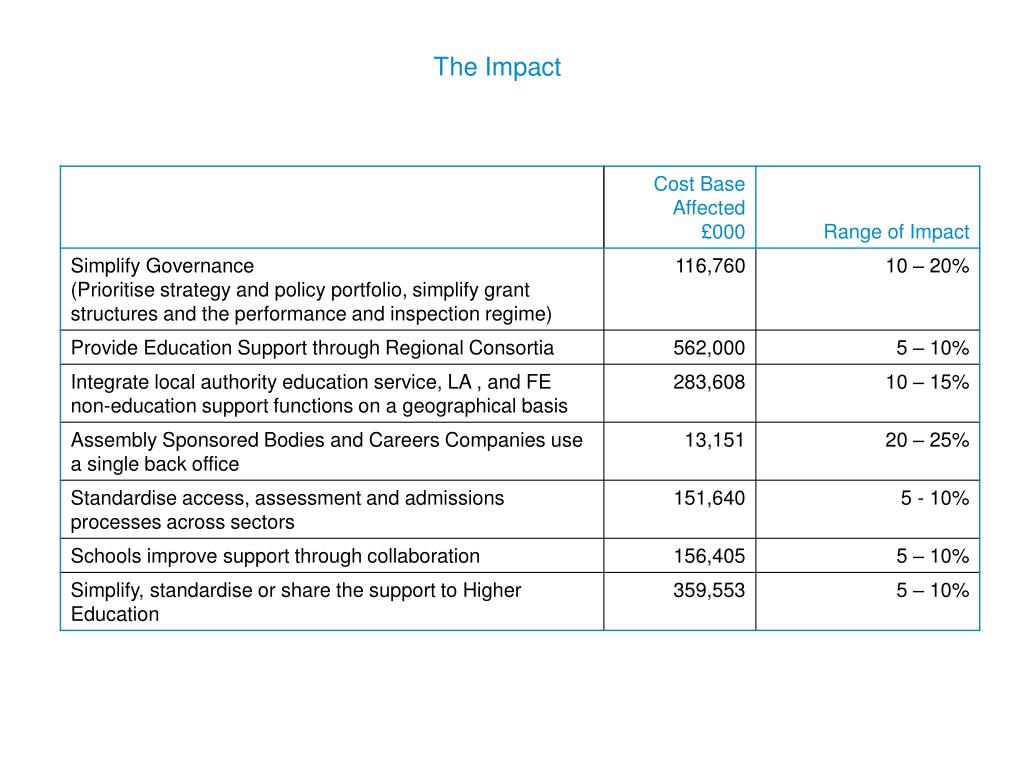 The Impact

| | Cost Base Affected £000 | Range of Impact |
|---|---|---|
| Simplify Governance (Prioritise strategy and policy portfolio, simplify grant structures and the performance and inspection regime) | 116,760 | 10 – 20% |
| Provide Education Support through Regional Consortia | 562,000 | 5 – 10% |
| Integrate local authority education service, LA , and FE non-education support functions on a geographical basis | 283,608 | 10 – 15% |
| Assembly Sponsored Bodies and Careers Companies use a single back office | 13,151 | 20 – 25% |
| Standardise access, assessment and admissions processes across sectors | 151,640 | 5 - 10% |
| Schools improve support through collaboration | 156,405 | 5 – 10% |
| Simplify, standardise or share the support to Higher Education | 359,553 | 5 – 10% |